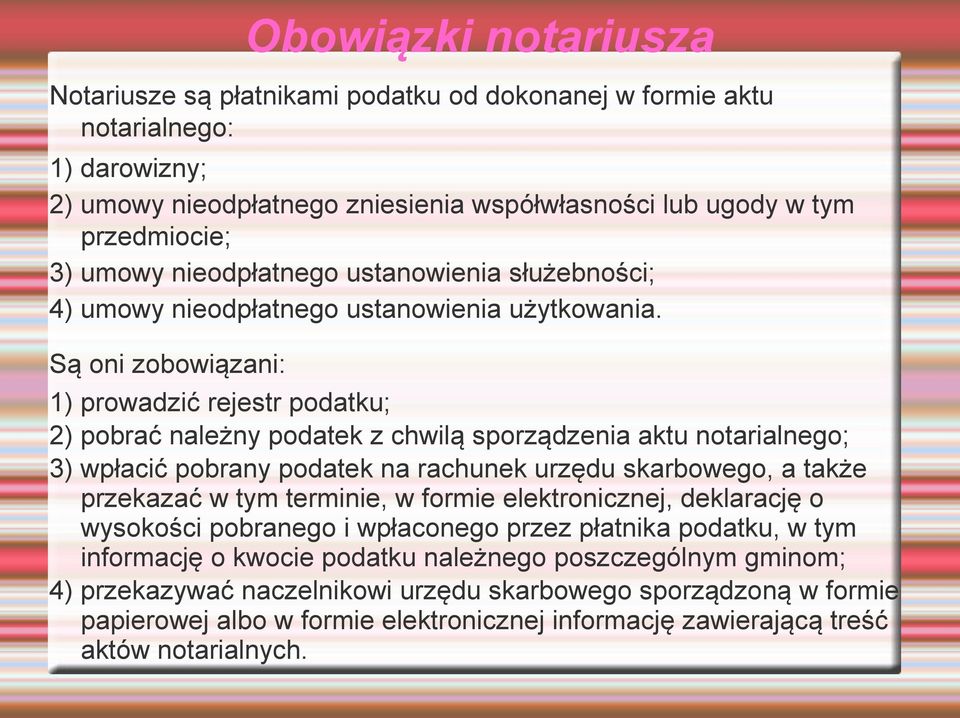 Obowiązki notariusza

Notariusze są płatnikami podatku od dokonanej w formie aktu notarialnego:
1) darowizny;
2) umowy nieodpłatnego zniesienia współwłasności lub ugody w tym przedmiocie;
3) umowy nieodpłatnego ustanowienia służebności;
4) umowy nieodpłatnego ustanowienia użytkowania.

Są oni zobowiązani:
1) prowadzić rejestr podatku;
2) pobrać należny podatek z chwilą sporządzenia aktu notarialnego;
3) wpłacić pobrany podatek na rachunek urzędu skarbowego, a także przekazać w tym terminie, w formie elektronicznej, deklarację o wysokości pobranego i wpłaconego przez płatnika podatku, w tym informację o kwocie podatku należnego poszczególnym gminom;
4) przekazywać naczelnikowi urzędu skarbowego sporządzoną w formie papierowej albo w formie elektronicznej informację zawierającą treść aktów notarialnych.